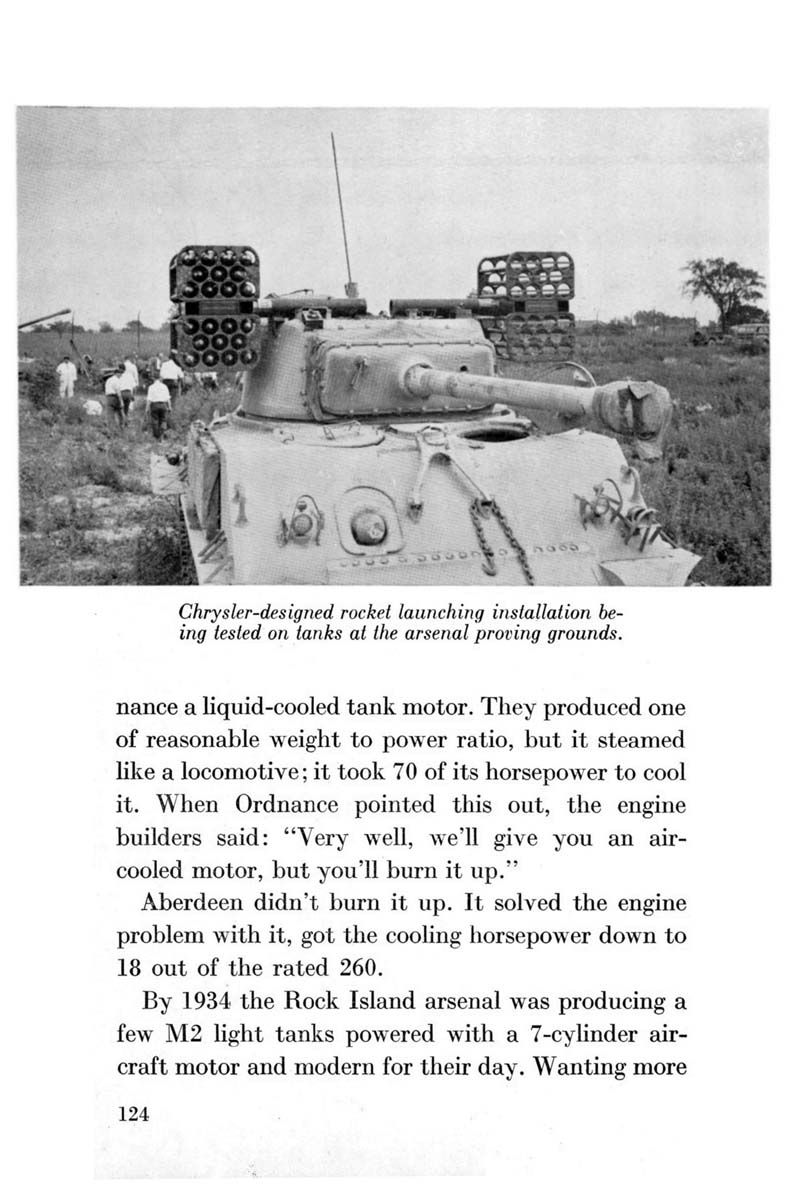 Chrysler-designed rocket launching installation being tested on tanks at the arsenal proving grounds.

nance a liquid-cooled tank motor. They produced one of reasonable weight to power ratio, but it steamed like a locomotive; it took 70 of its horsepower to cool it. When Ordnance pointed this out, the engine builders said: "Very well, we'll give you an air-cooled motor, but you'll burn it up."

Aberdeen didn't burn it up. It solved the engine problem with it, got the cooling horsepower down to 18 out of the rated 260.

By 1934 the Rock Island arsenal was producing a few M2 light tanks powered with a 7-cylinder aircraft motor and modern for their day. Wanting more

124